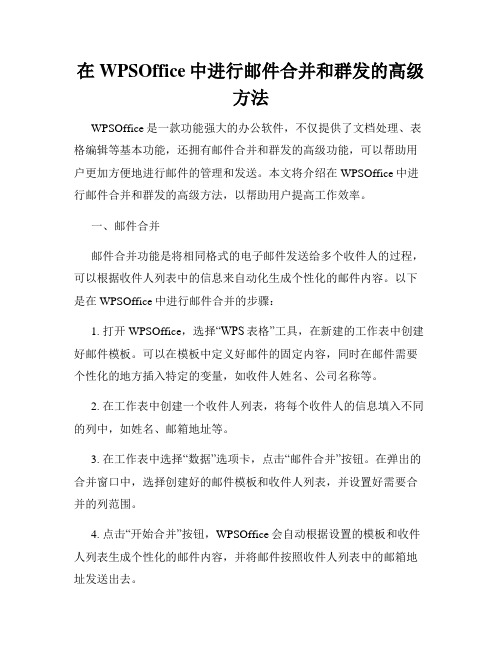 在 WPSOffice 中进行邮件合并和群发的高级方法

WPSOffice 是一款功能强大的办公软件，不仅提供了文档处理、表格编辑等基本功能，还拥有邮件合并和群发的高级功能，可以帮助用户更加方便地进行邮件的管理和发送。本文将介绍在 WPSOffice 中进行邮件合并和群发的高级方法，以帮助用户提高工作效率。

一、邮件合并

邮件合并功能是将相同格式的电子邮件发送给多个收件人的过程，可以根据收件人列表中的信息来自动化生成个性化的邮件内容。以下是在 WPSOffice 中进行邮件合并的步骤：

1. 打开 WPSOffice，选择“WPS 表格”工具，在新建的工作表中创建好邮件模板。可以在模板中定义好邮件的固定内容，同时在邮件需要个性化的地方插入特定的变量，如收件人姓名、公司名称等。

2. 在工作表中创建一个收件人列表，将每个收件人的信息填入不同的列中，如姓名、邮箱地址等。

3. 在工作表中选择“数据”选项卡，点击“邮件合并”按钮。在弹出的合并窗口中，选择创建好的邮件模板和收件人列表，并设置好需要合并的列范围。

4. 点击“开始合并”按钮，WPSOffice 会自动根据设置的模板和收件人列表生成个性化的邮件内容，并将邮件按照收件人列表中的邮箱地址发送出去。